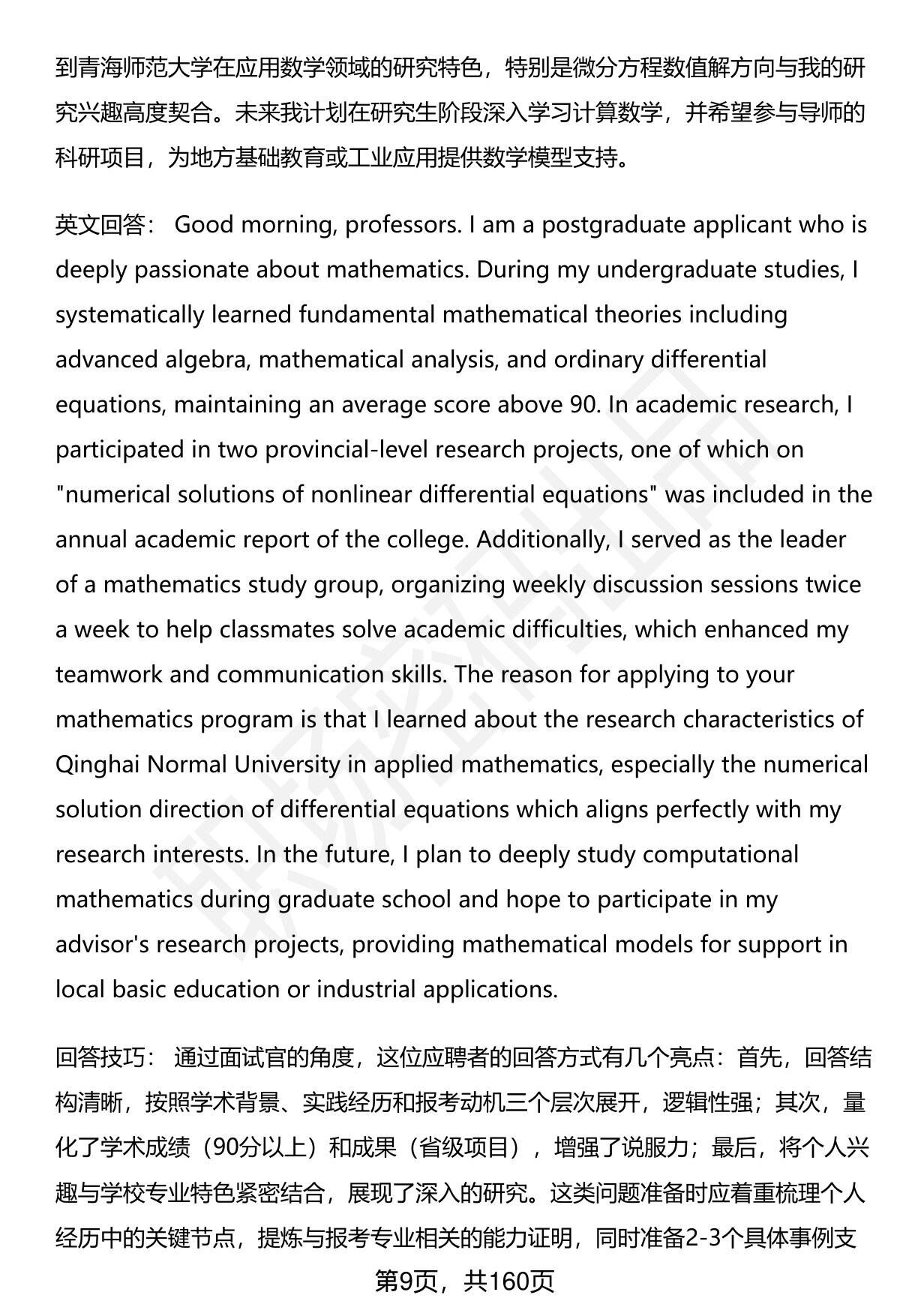 到青海师范大学在应用数学领域的研究特色，特别是微分方程数值解方向与我的研究兴趣高度契合。未来我计划在研究生阶段深入学习计算数学，并希望参与导师的科研项目，为地方基础教育或工业应用提供数学模型支持。

英文回答： Good morning, professors. I am a postgraduate applicant who is deeply passionate about mathematics. During my undergraduate studies, I systematically learned fundamental mathematical theories including advanced algebra, mathematical analysis, and ordinary differential equations, maintaining an average score above 90. In academic research, I participated in two provincial-level research projects, one of which on "numerical solutions of nonlinear differential equations" was included in the annual academic report of the college. Additionally, I served as the leader of a mathematics study group, organizing weekly discussion sessions twice a week to help classmates solve academic difficulties, which enhanced my teamwork and communication skills. The reason for applying to your mathematics program is that I learned about the research characteristics of Qinghai Normal University in applied mathematics, especially the numerical solution direction of differential equations which aligns perfectly with my research interests. In the future, I plan to deeply study computational mathematics during graduate school and hope to participate in my advisor's research projects, providing mathematical models for support in local basic education or industrial applications.

回答技巧： 通过面试官的角度，这位应聘者的回答方式有几个亮点：首先，回答结构清晰，按照学术背景、实践经历和报考动机三个层次展开，逻辑性强；其次，量化了学术成绩（90分以上）和成果（省级项目），增强了说服力；最后，将个人兴趣与学校专业特色紧密结合，展现了深入的研究。这类问题准备时应着重梳理个人经历中的关键节点，提炼与报考专业相关的能力证明，同时准备2-3个具体事例支

第9页，共160页